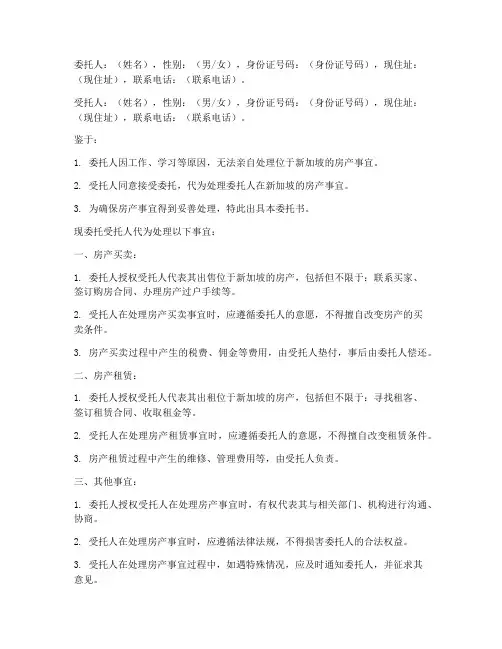 委托人：（姓名），性别：（男/女），身份证号码：（身份证号码），现住址：（现住址），联系电话：（联系电话）。

受托人：（姓名），性别：（男/女），身份证号码：（身份证号码），现住址：（现住址），联系电话：（联系电话）。

鉴于：

1. 委托人因工作、学习等原因，无法亲自处理位于新加坡的房产事宜。

2. 受托人同意接受委托，代为处理委托人在新加坡的房产事宜。

3. 为确保房产事宜得到妥善处理，特此出具本委托书。

现委托受托人代为处理以下事宜：

一、房产买卖：

1. 委托人授权受托人代表其出售位于新加坡的房产，包括但不限于：联系买家、签订购房合同、办理房产过户手续等。

2. 受托人在处理房产买卖事宜时，应遵循委托人的意愿，不得擅自改变房产的买卖条件。

3. 房产买卖过程中产生的税费、佣金等费用，由受托人垫付，事后由委托人偿还。

二、房产租赁：

1. 委托人授权受托人代表其出租位于新加坡的房产，包括但不限于：寻找租客、签订租赁合同、收取租金等。

2. 受托人在处理房产租赁事宜时，应遵循委托人的意愿，不得擅自改变租赁条件。

3. 房产租赁过程中产生的维修、管理费用等，由受托人负责。

三、其他事宜：

1. 委托人授权受托人在处理房产事宜时，有权代表其与相关部门、机构进行沟通、协商。

2. 受托人在处理房产事宜时，应遵循法律法规，不得损害委托人的合法权益。

3. 受托人在处理房产事宜过程中，如遇特殊情况，应及时通知委托人，并征求其意见。